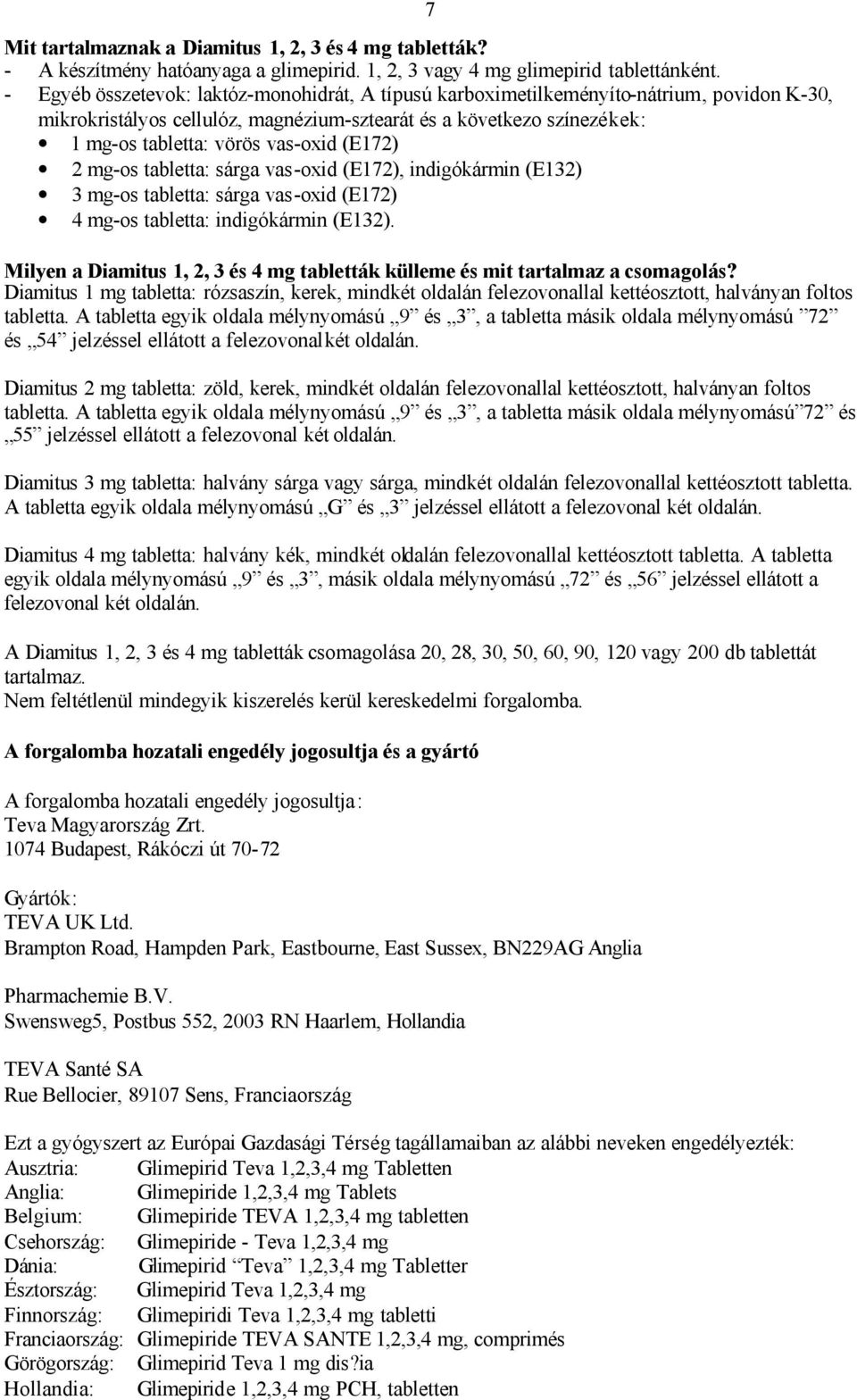 7

Mit tartalmaznak a Diamitus 1, 2, 3 és 4 mg tabletták?
- A készítmény hatóanyaga a glimepirid. 1, 2, 3 vagy 4 mg glimepirid tablettánként.
- Egyéb összetevok: laktóz-monohidrát, A típusú karboximetilkeményíto-nátrium, povidon K-30, mikrokristályos cellulóz, magnézium-sztearát és a következo színezékek:
• 1 mg-os tabletta: vörös vas-oxid (E172)
• 2 mg-os tabletta: sárga vas-oxid (E172), indigókármin (E132)
• 3 mg-os tabletta: sárga vas-oxid (E172)
• 4 mg-os tabletta: indigókármin (E132).

Milyen a Diamitus 1, 2, 3 és 4 mg tabletták külleme és mit tartalmaz a csomagolás?
Diamitus 1 mg tabletta: rózsaszín, kerek, mindkét oldalán felezovonallal kettéosztott, halványan foltos tabletta. A tabletta egyik oldala mélynyomású „9” és „3”, a tabletta másik oldala mélynyomású ”72” és „54” jelzéssel ellátott a felezovonal két oldalán.

Diamitus 2 mg tabletta: zöld, kerek, mindkét oldalán felezovonallal kettéosztott, halványan foltos tabletta. A tabletta egyik oldala mélynyomású „9” és „3”, a tabletta másik oldala mélynyomású”72” és „55” jelzéssel ellátott a felezovonal két oldalán.

Diamitus 3 mg tabletta: halvány sárga vagy sárga, mindkét oldalán felezovonallal kettéosztott tabletta. A tabletta egyik oldala mélynyomású „G” és „3” jelzéssel ellátott a felezovonal két oldalán.

Diamitus 4 mg tabletta: halvány kék, mindkét oldalán felezovonallal kettéosztott tabletta. A tabletta egyik oldala mélynyomású „9” és „3”, másik oldala mélynyomású „72” és „56” jelzéssel ellátott a felezovonal két oldalán.

A Diamitus 1, 2, 3 és 4 mg tabletták csomagolása 20, 28, 30, 50, 60, 90, 120 vagy 200 db tablettát tartalmaz.
Nem feltétlenül mindegyik kiszerelés kerül kereskedelmi forgalomba.

A forgalomba hozatali engedély jogosultja és a gyártó

A forgalomba hozatali engedély jogosultja:
Teva Magyarország Zrt.
1074 Budapest, Rákóczi út 70-72

Gyártók:
TEVA UK Ltd.
Brampton Road, Hampden Park, Eastbourne, East Sussex, BN229AG Anglia

Pharmachemie B.V.
Swensweg5, Postbus 552, 2003 RN Haarlem, Hollandia

TEVA Santé SA
Rue Bellocier, 89107 Sens, Franciaország

Ezt a gyógyszert az Európai Gazdasági Térség tagállamaiban az alábbi neveken engedélyezték:

| | |
|---|---|
| Ausztria: | Glimepirid Teva 1,2,3,4 mg Tabletten |
| Anglia: | Glimepiride 1,2,3,4 mg Tablets |
| Belgium: | Glimepiride TEVA 1,2,3,4 mg tabletten |
| Csehország: | Glimepiride - Teva 1,2,3,4 mg |
| Dánia: | Glimepirid “Teva” 1,2,3,4 mg Tabletter |
| Észtország: | Glimepirid Teva 1,2,3,4 mg |
| Finnország: | Glimepiridi Teva 1,2,3,4 mg tabletti |
| Franciaország: | Glimepiride TEVA SANTE 1,2,3,4 mg, comprimés |
| Görögország: | Glimepirid Teva 1 mg dis?ia |
| Hollandia: | Glimepiride 1,2,3,4 mg PCH, tabletten |